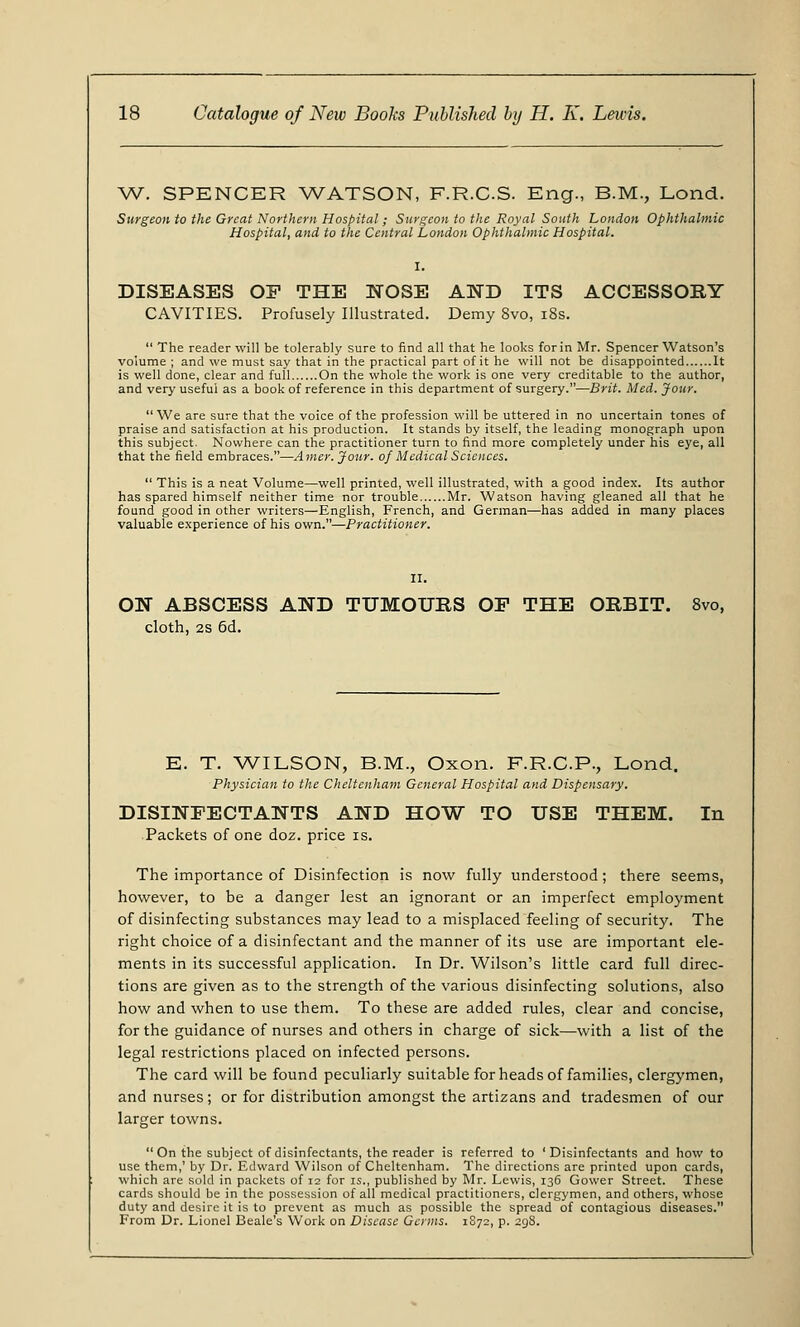 18 Catalogue of New Books Published by H. K. Lewis.

W. SPENCER WATSON, F.R.C.S. Eng., B.M., Lond.
Surgeon to the Great Northern Hospital; Surgeon to the Royal South London Ophthalmic Hospital, and to the Central London Ophthalmic Hospital.

I.

DISEASES OF THE NOSE AND ITS ACCESSORY CAVITIES. Profusely Illustrated. Demy 8vo, 18s.

"The reader will be tolerably sure to find all that he looks for in Mr. Spencer Watson's volume; and we must say that in the practical part of it he will not be disappointed......It is well done, clear and full......On the whole the work is one very creditable to the author, and very useful as a book of reference in this department of surgery."—Brit. Med. Jour.

"We are sure that the voice of the profession will be uttered in no uncertain tones of praise and satisfaction at his production. It stands by itself, the leading monograph upon this subject. Nowhere can the practitioner turn to find more completely under his eye, all that the field embraces."—Amer. Jour. of Medical Sciences.

"This is a neat Volume—well printed, well illustrated, with a good index. Its author has spared himself neither time nor trouble......Mr. Watson having gleaned all that he found good in other writers—English, French, and German—has added in many places valuable experience of his own."—Practitioner.

II.

ON ABSCESS AND TUMOURS OF THE ORBIT. 8vo, cloth, 2s 6d.

E. T. WILSON, B.M., Oxon. F.R.C.P., Lond.
Physician to the Cheltenham General Hospital and Dispensary.

DISINFECTANTS AND HOW TO USE THEM. In Packets of one doz. price 1s.

The importance of Disinfection is now fully understood; there seems, however, to be a danger lest an ignorant or an imperfect employment of disinfecting substances may lead to a misplaced feeling of security. The right choice of a disinfectant and the manner of its use are important elements in its successful application. In Dr. Wilson's little card full directions are given as to the strength of the various disinfecting solutions, also how and when to use them. To these are added rules, clear and concise, for the guidance of nurses and others in charge of sick—with a list of the legal restrictions placed on infected persons.
The card will be found peculiarly suitable for heads of families, clergymen, and nurses; or for distribution amongst the artizans and tradesmen of our larger towns.

"On the subject of disinfectants, the reader is referred to 'Disinfectants and how to use them,' by Dr. Edward Wilson of Cheltenham. The directions are printed upon cards, which are sold in packets of 12 for 1s., published by Mr. Lewis, 136 Gower Street. These cards should be in the possession of all medical practitioners, clergymen, and others, whose duty and desire it is to prevent as much as possible the spread of contagious diseases." From Dr. Lionel Beale's Work on Disease Germs. 1872, p. 298.